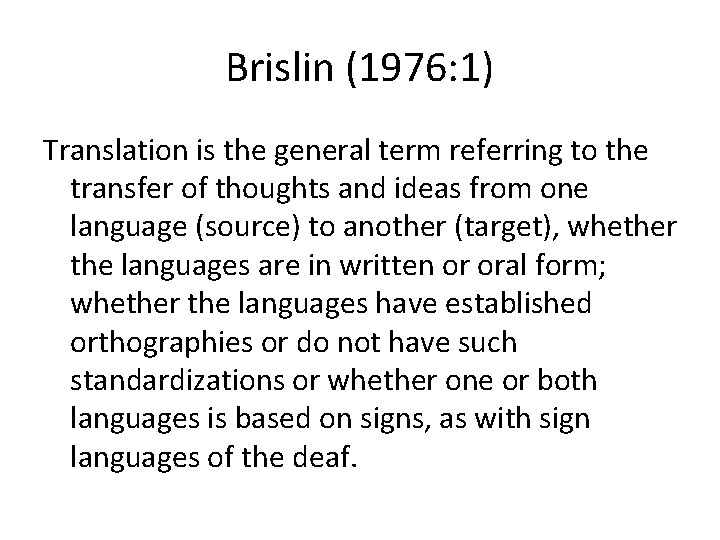 Brislin (1976:1)

Translation is the general term referring to the transfer of thoughts and ideas from one language (source) to another (target), whether the languages are in written or oral form; whether the languages have established orthographies or do not have such standardizations or whether one or both languages is based on signs, as with sign languages of the deaf.